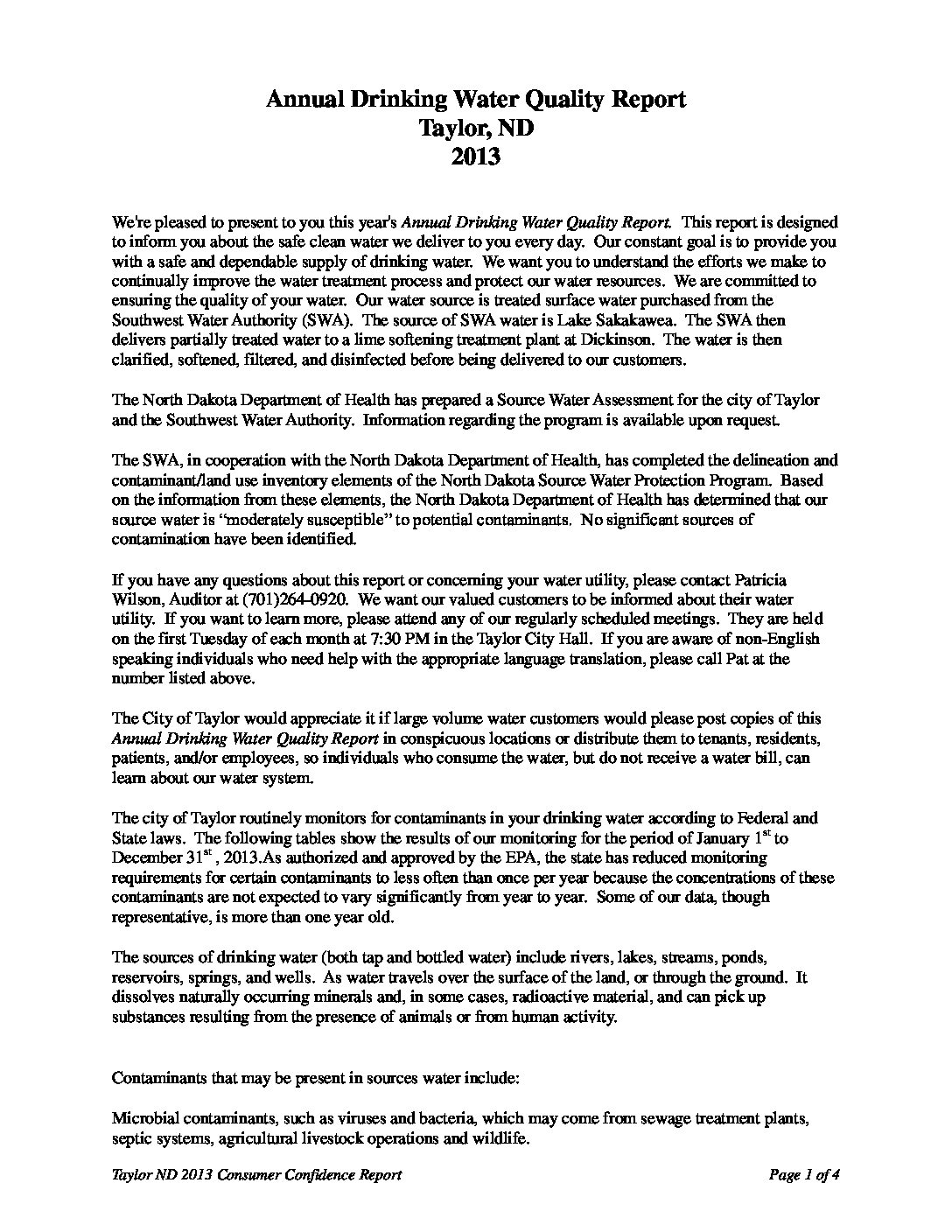 Annual Drinking Water Quality Report
Taylor, ND
2013

We're pleased to present to you this year's Annual Drinking Water Quality Report. This report is designed to inform you about the safe clean water we deliver to you every day. Our constant goal is to provide you with a safe and dependable supply of drinking water. We want you to understand the efforts we make to continually improve the water treatment process and protect our water resources. We are committed to ensuring the quality of your water. Our water source is treated surface water purchased from the Southwest Water Authority (SWA). The source of SWA water is Lake Sakakawea. The SWA then delivers partially treated water to a lime softening treatment plant at Dickinson. The water is then clarified, softened, filtered, and disinfected before being delivered to our customers.

The North Dakota Department of Health has prepared a Source Water Assessment for the city of Taylor and the Southwest Water Authority. Information regarding the program is available upon request.

The SWA, in cooperation with the North Dakota Department of Health, has completed the delineation and contaminant/land use inventory elements of the North Dakota Source Water Protection Program. Based on the information from these elements, the North Dakota Department of Health has determined that our source water is "moderately susceptible" to potential contaminants. No significant sources of contamination have been identified.

If you have any questions about this report or concerning your water utility, please contact Patricia Wilson, Auditor at (701)264-0920. We want our valued customers to be informed about their water utility. If you want to learn more, please attend any of our regularly scheduled meetings. They are held on the first Tuesday of each month at 7:30 PM in the Taylor City Hall. If you are aware of non-English speaking individuals who need help with the appropriate language translation, please call Pat at the number listed above.

The City of Taylor would appreciate it if large volume water customers would please post copies of this Annual Drinking Water Quality Report in conspicuous locations or distribute them to tenants, residents, patients, and/or employees, so individuals who consume the water, but do not receive a water bill, can learn about our water system.

The city of Taylor routinely monitors for contaminants in your drinking water according to Federal and State laws. The following tables show the results of our monitoring for the period of January 1$^{st}$ to December 31$^{st}$ , 2013.As authorized and approved by the EPA, the state has reduced monitoring requirements for certain contaminants to less often than once per year because the concentrations of these contaminants are not expected to vary significantly from year to year. Some of our data, though representative, is more than one year old.

The sources of drinking water (both tap and bottled water) include rivers, lakes, streams, ponds, reservoirs, springs, and wells. As water travels over the surface of the land, or through the ground. It dissolves naturally occurring minerals and, in some cases, radioactive material, and can pick up substances resulting from the presence of animals or from human activity.

Contaminants that may be present in sources water include:

Microbial contaminants, such as viruses and bacteria, which may come from sewage treatment plants, septic systems, agricultural livestock operations and wildlife.

Taylor ND 2013 Consumer Confidence Report
Page 1 of 4